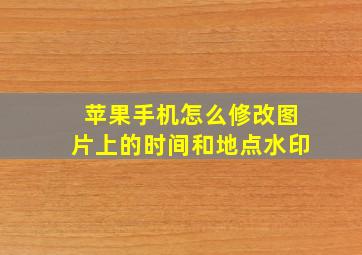 苹果手机怎么修改图片上的时间和地点水印